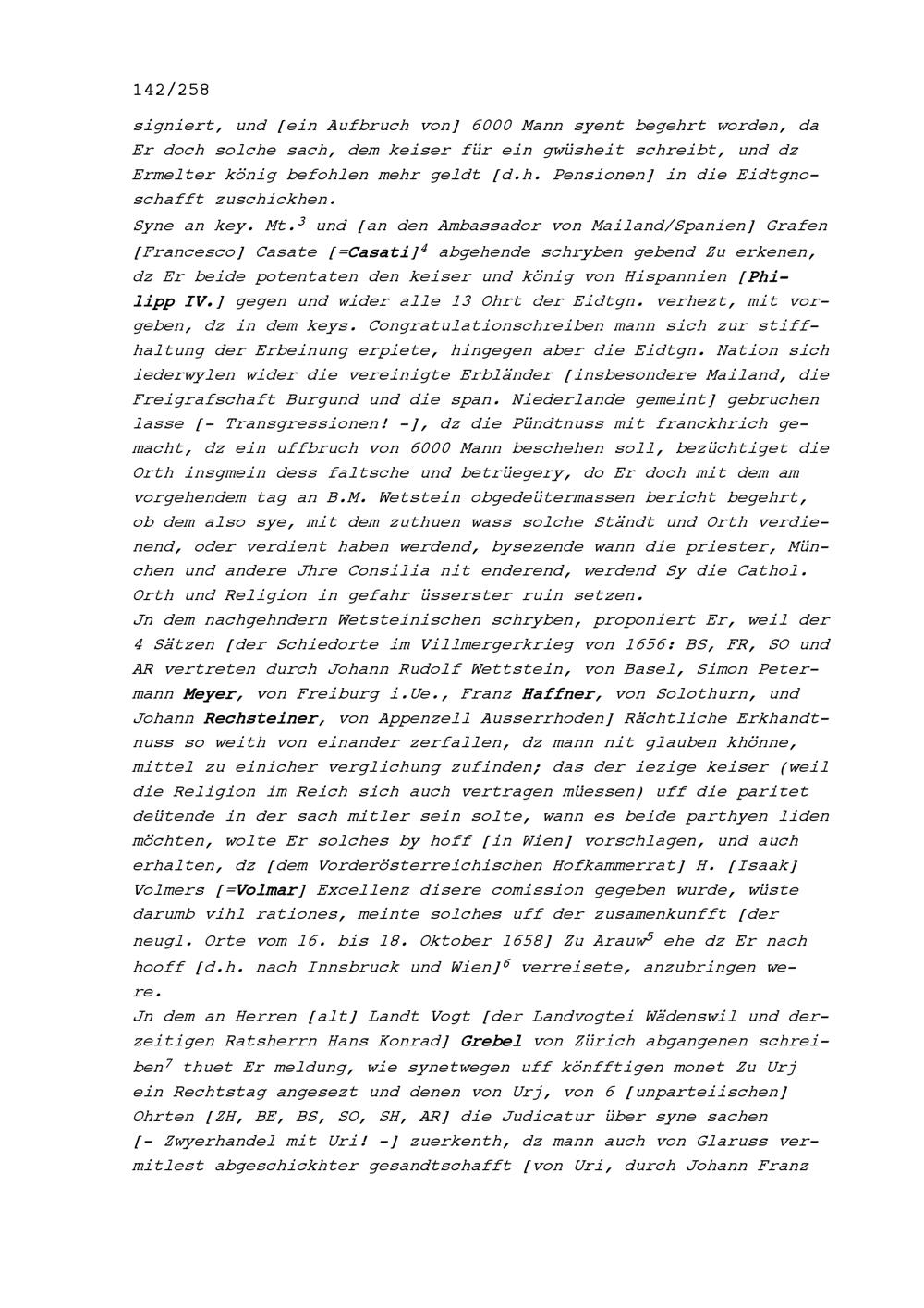 142/258

signiert, und [ein Aufbruch von] 6000 Mann syent begehrt worden, da Er doch solche sach, dem keiser für ein gwüsheit schreibt, und dz Ermelter könig befohlen mehr geldt [d.h. Pensionen] in die Eidtgnoschafft zuschickhen.
Syne an key. Mt.$^3$ und [an den Ambassador von Mailand/Spanien] Grafen [Francesco] Casate [=Casati]$^4$ abgehende schryben gebend Zu erkenen, dz Er beide potentaten den keiser und könig von Hispannien [Philipp IV.] gegen und wider alle 13 Ohrt der Eidtgn. verhezt, mit vorgeben, dz in dem keys. Congratulationschreiben mann sich zur stiffhaltung der Erbeinung erpiete, hingegen aber die Eidtgn. Nation sich iederwylen wider die vereinigte Erbländer [insbesondere Mailand, die Freigrafschaft Burgund und die span. Niederlande gemeint] gebruchen lasse [- Transgressionen! -], dz die Pündtnuss mit franckhrich gemacht, dz ein uffbruch von 6000 Mann beschehen soll, bezüchtiget die Orth insgmein dess faltsche und betrüegery, do Er doch mit dem am vorgehendem tag an B.M. Wetstein obgedeütermassen bericht begehrt, ob dem also sye, mit dem zuthuen wass solche Ständt und Orth verdienend, oder verdient haben werdend, bysezende wann die priester, München und andere Jhre Consilia nit enderend, werdend Sy die Cathol. Orth und Religion in gefahr üsserster ruin setzen.
Jn dem nachgehndern Wetsteinischen schryben, proponiert Er, weil der 4 Sätzen [der Schiedorte im Villmergerkrieg von 1656: BS, FR, SO und AR vertreten durch Johann Rudolf Wettstein, von Basel, Simon Petermann Meyer, von Freiburg i.Ue., Franz Haffner, von Solothurn, und Johann Rechsteiner, von Appenzell Ausserrhoden] Rächtliche Erkhandtnuss so weith von einander zerfallen, dz mann nit glauben khönne, mittel zu einicher verglichung zufinden; das der iezige keiser (weil die Religion im Reich sich auch vertragen müessen) uff die paritet deütende in der sach mitler sein solte, wann es beide parthyen liden möchten, wolte Er solches by hoff [in Wien] vorschlagen, und auch erhalten, dz [dem Vorderösterreichischen Hofkammerrat] H. [Isaak] Volmers [=Volmar] Excellenz disere comission gegeben wurde, wüste darumb vihl rationes, meinte solches uff der zusamenkunfft [der neugl. Orte vom 16. bis 18. Oktober 1658] Zu Arauw$^5$ ehe dz Er nach hooff [d.h. nach Innsbruck und Wien]$^6$ verreisete, anzubringen were.
Jn dem an Herren [alt] Landt Vogt [der Landvogtei Wädenswil und derzeitigen Ratsherrn Hans Konrad] Grebel von Zürich abgangenen schreiben$^7$ thuet Er meldung, wie synetwegen uff könfftigen monet Zu Urj ein Rechtstag angesezt und denen von Urj, von 6 [unparteiischen] Ohrten [ZH, BE, BS, SO, SH, AR] die Judicatur über syne sachen [- Zwyerhandel mit Uri! -] zuerkenth, dz mann auch von Glaruss vermitlest abgeschickhter gesandtschafft [von Uri, durch Johann Franz